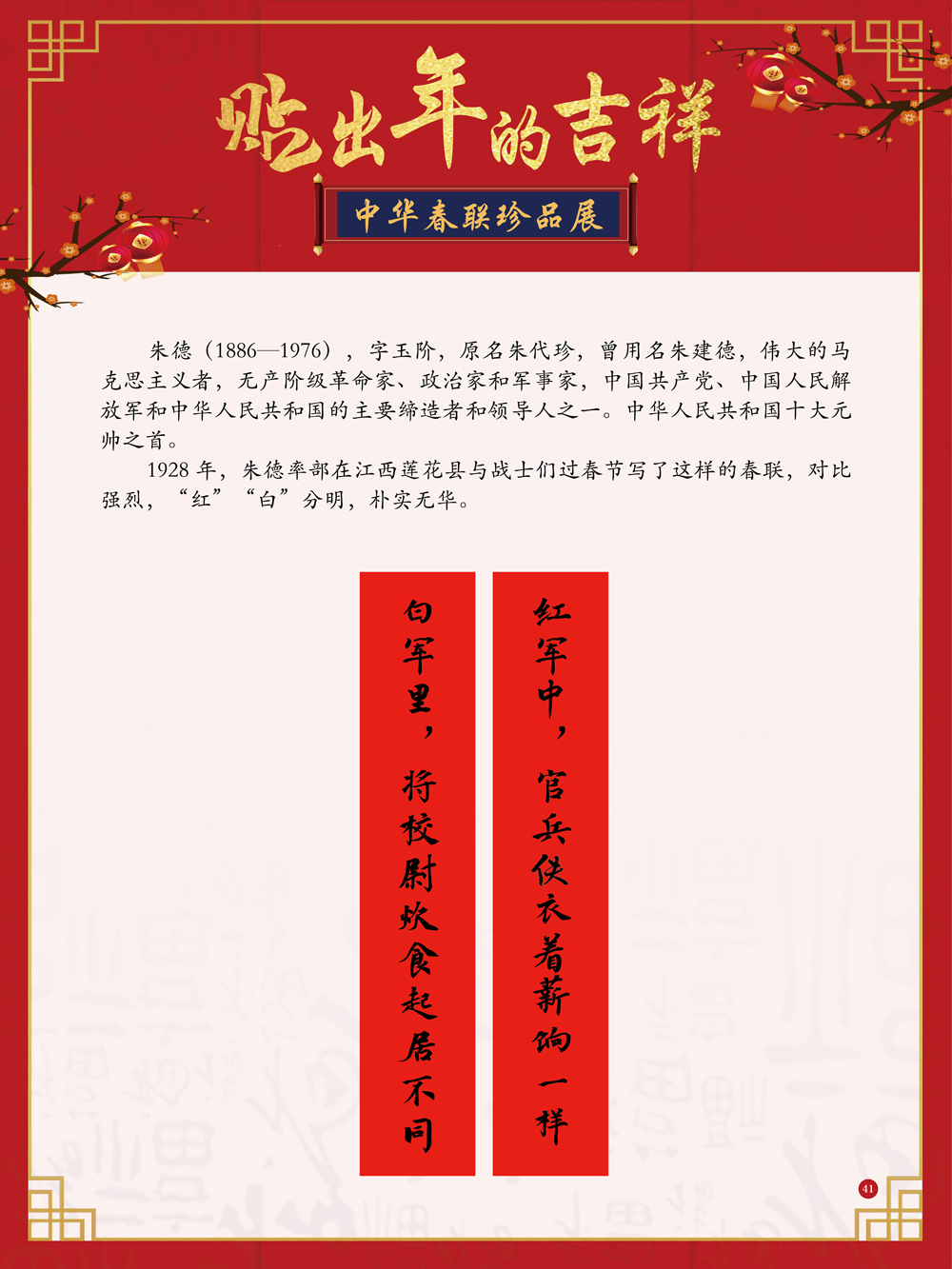 贴出年的吉祥

中华春联珍品展

朱德（1886—1976），字玉阶，原名朱代珍，曾用名朱建德，伟大的马克思主义者，无产阶级革命家、政治家和军事家，中国共产党、中国人民解放军和中华人民共和国的主要缔造者和领导人之一。中华人民共和国十大元帅之首。

1928 年，朱德率部在江西莲花县与战士们过春节写了这样的春联，对比强烈，“红”“白”分明，朴实无华。

红军中，官兵伕衣着薪饷一样

白军里，将校尉炊食起居不同

41